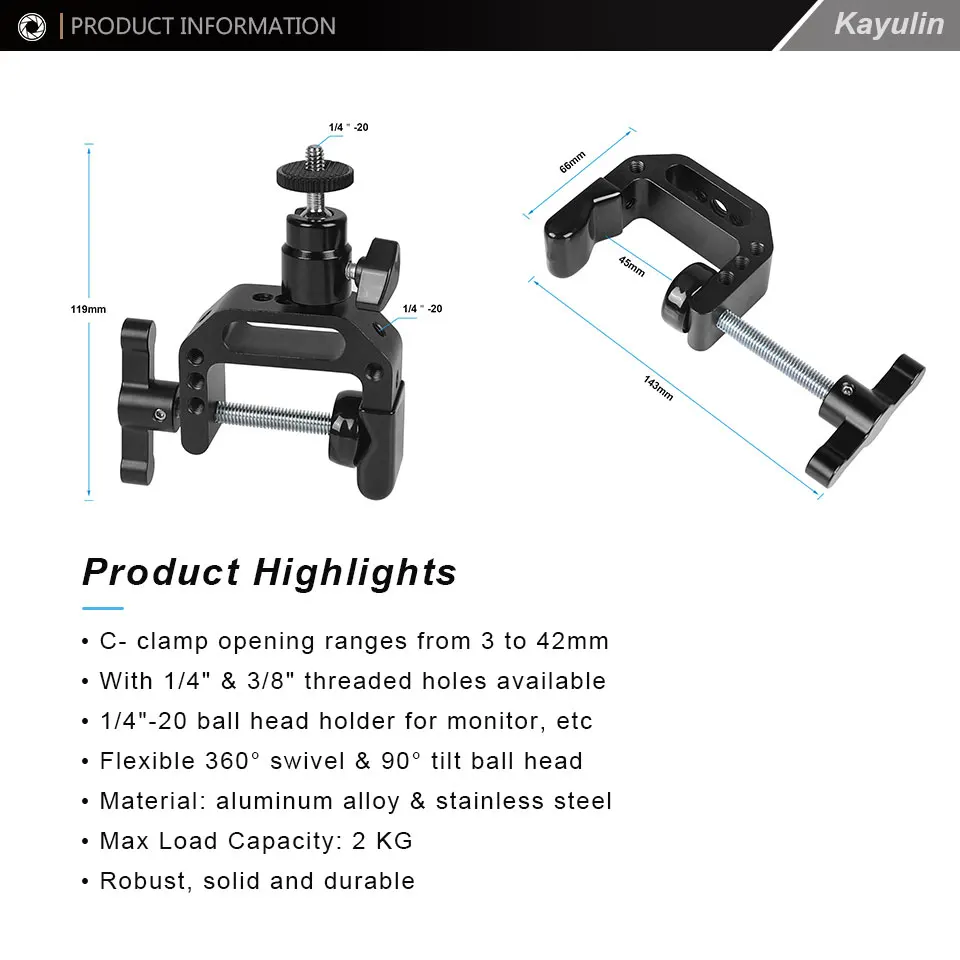 PRODUCT INFORMATION

Kayulin

1/4 " -20

119mm

1/4 " -20

66mm

45mm

143mm

Product Highlights

• C- clamp opening ranges from 3 to 42mm
• With 1/4" & 3/8" threaded holes available
• 1/4"-20 ball head holder for monitor, etc
• Flexible 360° swivel & 90° tilt ball head
• Material: aluminum alloy & stainless steel
• Max Load Capacity: 2 KG
• Robust, solid and durable